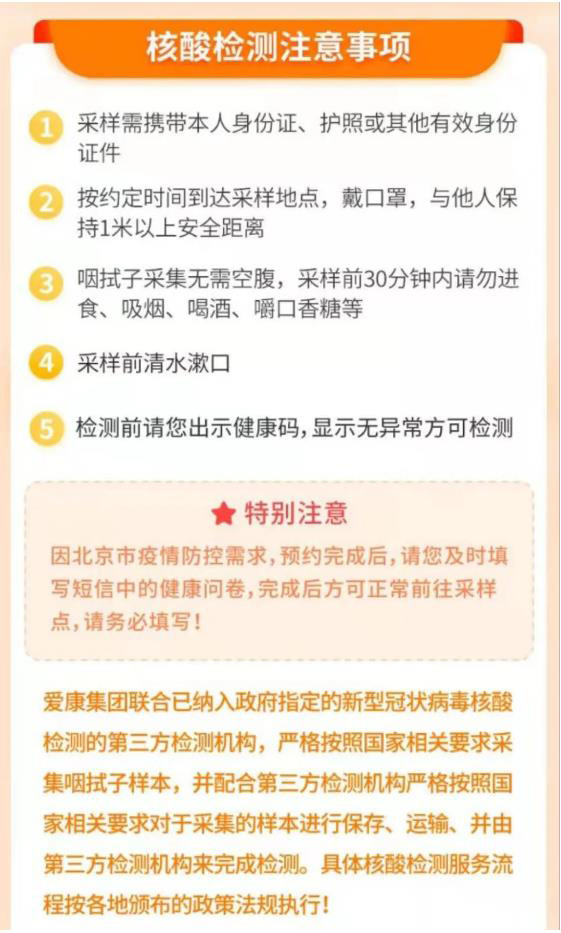 核酸检测注意事项

1 采样需携带本人身份证、护照或其他有效身份证件

2 按约定时间到达采样地点，戴口罩，与他人保持1米以上安全距离

3 咽拭子采集无需空腹，采样前30分钟内请勿进食、吸烟、喝酒、嚼口香糖等

4 采样前清水漱口

5 检测前请您出示健康码，显示无异常方可检测

特别注意

因北京市疫情防控需求，预约完成后，请您及时填写短信中的健康问卷，完成后方可正常前往采样点，请务必填写！

爱康集团联合已纳入政府指定的新型冠状病毒核酸检测的第三方检测机构，严格按照国家相关要求采集咽拭子样本，并配合第三方检测机构严格按照国家相关要求对于采集的样本进行保存、运输、并由第三方检测机构来完成检测。具体核酸检测服务流程按各地颁布的政策法规执行！